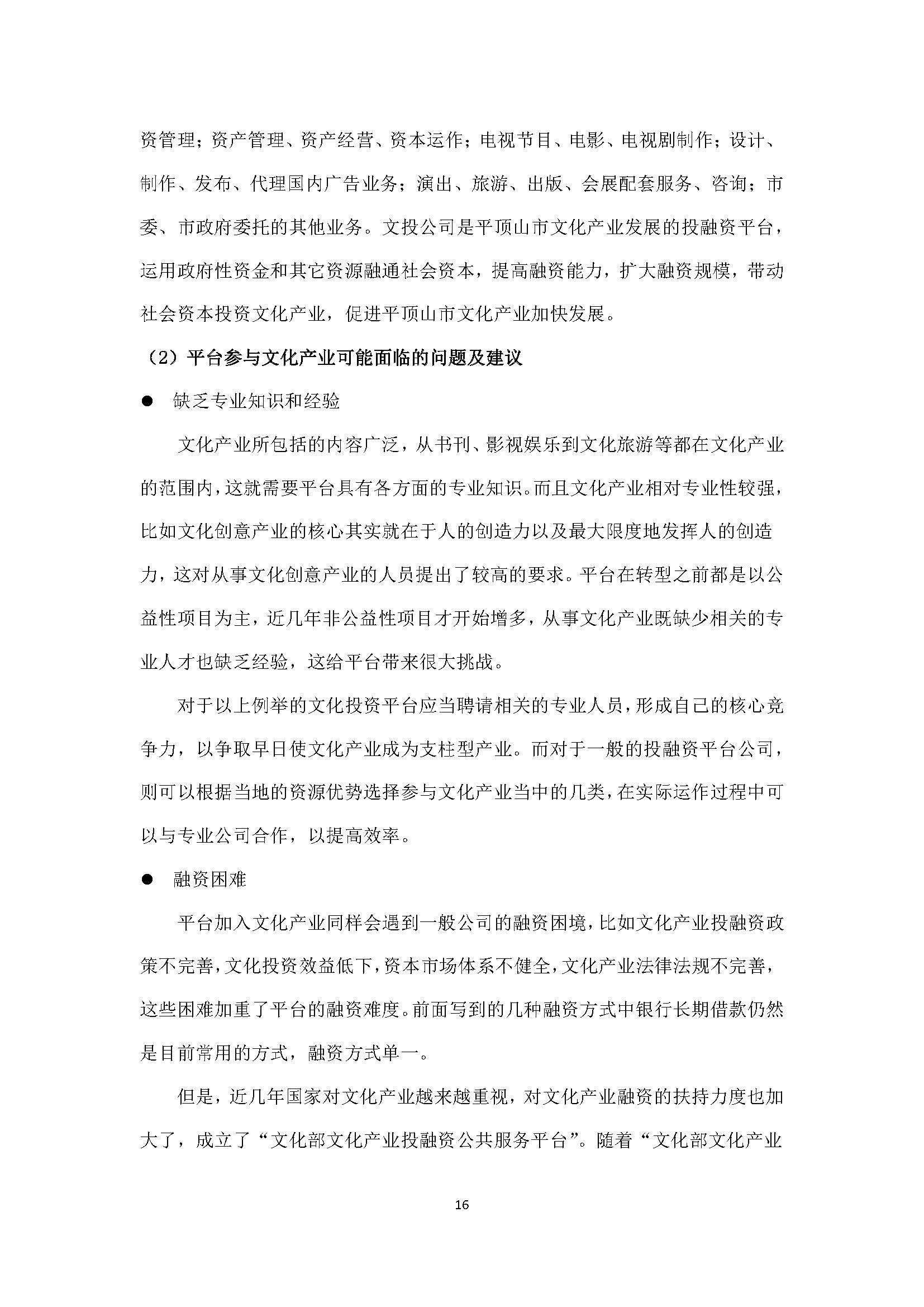 资管理；资产管理、资产经营、资本运作；电视节目、电影、电视剧制作；设计、制作、发布、代理国内广告业务；演出、旅游、出版、会展配套服务、咨询；市委、市政府委托的其他业务。文投公司是平顶山市文化产业发展的投融资平台，运用政府性资金和其它资源融通社会资本，提高融资能力，扩大融资规模，带动社会资本投资文化产业，促进平顶山市文化产业加快发展。

（2）平台参与文化产业可能面临的问题及建议

● 缺乏专业知识和经验

文化产业所包括的内容广泛，从书刊、影视娱乐到文化旅游等都在文化产业的范围内，这就需要平台具有各方面的专业知识。而且文化产业相对专业性较强，比如文化创意产业的核心其实就在于人的创造力以及最大限度地发挥人的创造力，这对从事文化创意产业的人员提出了较高的要求。平台在转型之前都是以公益性项目为主，近几年非公益性项目才开始增多，从事文化产业既缺少相关的专业人才也缺乏经验，这给平台带来很大挑战。

对于以上例举的文化投资平台应当聘请相关的专业人员，形成自己的核心竞争力，以争取早日使文化产业成为支柱型产业。而对于一般的投融资平台公司，则可以根据当地的资源优势选择参与文化产业当中的几类，在实际运作过程中可以与专业公司合作，以提高效率。

● 融资困难

平台加入文化产业同样会遇到一般公司的融资困境，比如文化产业投融资政策不完善，文化投资效益低下，资本市场体系不健全，文化产业法律法规不完善，这些困难加重了平台的融资难度。前面写到的几种融资方式中银行长期借款仍然是目前常用的方式，融资方式单一。

但是，近几年国家对文化产业越来越重视，对文化产业融资的扶持力度也加大了，成立了“文化部文化产业投融资公共服务平台”。随着“文化部文化产业

16